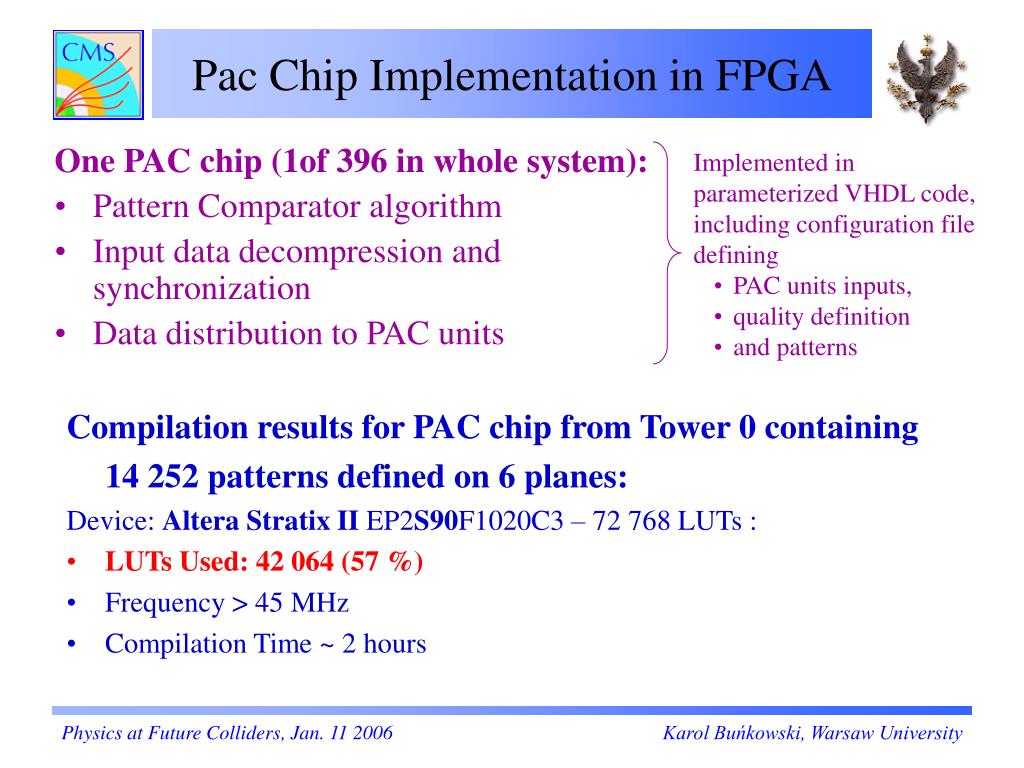 CMS

Pac Chip Implementation in FPGA

One PAC chip (1of 396 in whole system):
• Pattern Comparator algorithm
• Input data decompression and synchronization
• Data distribution to PAC units

Implemented in parameterized VHDL code, including configuration file defining
• PAC units inputs,
• quality definition
• and patterns

Compilation results for PAC chip from Tower 0 containing 14 252 patterns defined on 6 planes:
Device: Altera Stratix II EP2S90F1020C3 – 72 768 LUTs :
• LUTs Used: 42 064 (57 %)
• Frequency > 45 MHz
• Compilation Time ~ 2 hours

Physics at Future Colliders, Jan. 11 2006

Karol Buńkowski, Warsaw University